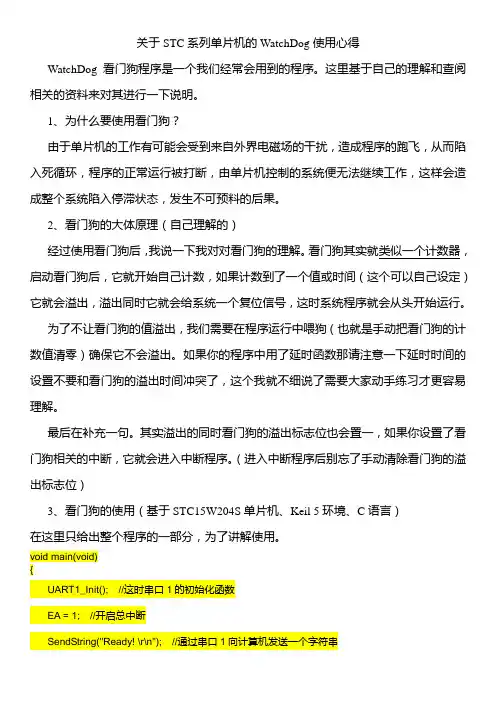 关于 STC 系列单片机的 WatchDog 使用心得

WatchDog 看门狗程序是一个我们经常会用到的程序。这里基于自己的理解和查阅相关的资料来对其进行一下说明。

1、为什么要使用看门狗？

由于单片机的工作有可能会受到来自外界电磁场的干扰，造成程序的跑飞，从而陷入死循环，程序的正常运行被打断，由单片机控制的系统便无法继续工作，这样会造成整个系统陷入停滞状态，发生不可预料的后果。

2、看门狗的大体原理（自己理解的）

经过使用看门狗后，我说一下我对对看门狗的理解。看门狗其实就类似一个计数器，启动看门狗后，它就开始自己计数，如果计数到了一个值或时间（这个可以自己设定）它就会溢出，溢出同时它就会给系统一个复位信号，这时系统程序就会从头开始运行。

为了不让看门狗的值溢出，我们需要在程序运行中喂狗（也就是手动把看门狗的计数值清零）确保它不会溢出。如果你的程序中用了延时函数那请注意一下延时时间的设置不要和看门狗的溢出时间冲突了，这个我就不细说了需要大家动手练习才更容易理解。

最后在补充一句。其实溢出的同时看门狗的溢出标志位也会置一，如果你设置了看门狗相关的中断，它就会进入中断程序。（进入中断程序后别忘了手动清除看门狗的溢出标志位）

3、看门狗的使用（基于 STC15W204S 单片机、Keil 5 环境、C 语言）

在这里只给出整个程序的一部分，为了讲解使用。

void main(void)
{
UART1_Init(); //这时串口 1 的初始化函数
EA = 1; //开启总中断
SendString("Ready! \r\n"); //通过串口 1 向计算机发送一个字符串